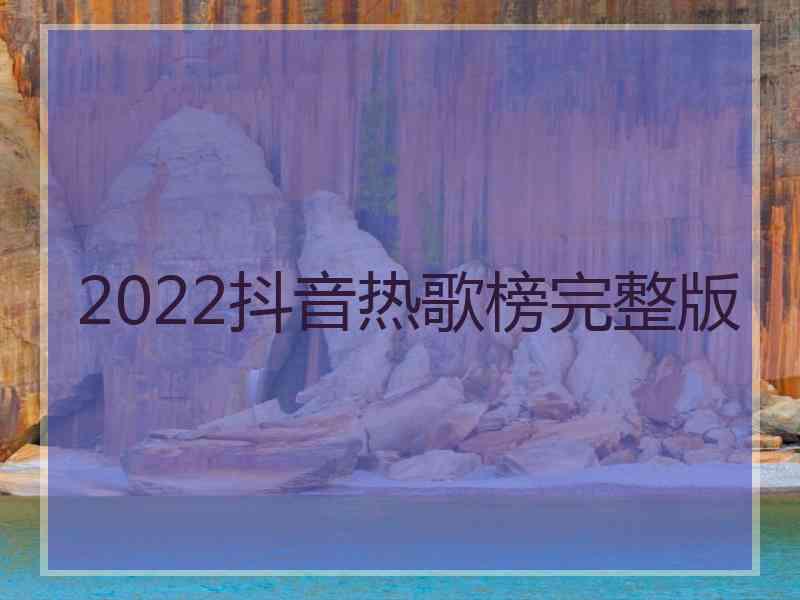 2022抖音热歌榜完整版